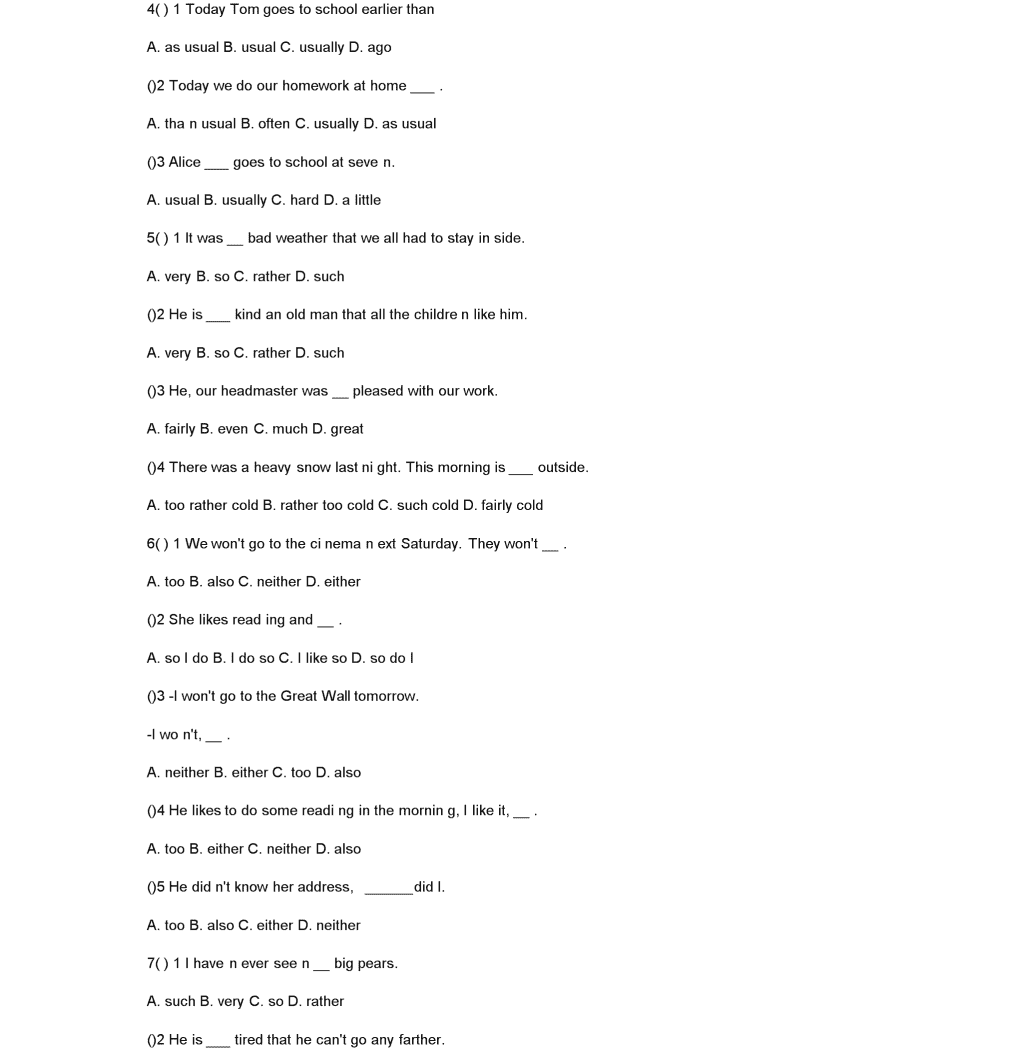 4( ) 1 Today Tom goes to school earlier than

A. as usual B. usual C. usually D. ago

()2 Today we do our homework at home ___ .

A. tha n usual B. often C. usually D. as usual

()3 Alice ___ goes to school at seve n.

A. usual B. usually C. hard D. a little

5( ) 1 It was __ bad weather that we all had to stay in side.

A. very B. so C. rather D. such

()2 He is ___ kind an old man that all the childre n like him.

A. very B. so C. rather D. such

()3 He, our headmaster was __ pleased with our work.

A. fairly B. even C. much D. great

()4 There was a heavy snow last ni ght. This morning is ___ outside.

A. too rather cold B. rather too cold C. such cold D. fairly cold

6( ) 1 We won't go to the ci nema n ext Saturday. They won't __ .

A. too B. also C. neither D. either

()2 She likes read ing and __ .

A. so I do B. I do so C. I like so D. so do I

()3 -I won't go to the Great Wall tomorrow.

-I wo n't, __ .

A. neither B. either C. too D. also

()4 He likes to do some readi ng in the mornin g, I like it, __ .

A. too B. either C. neither D. also

()5 He did n't know her address, ______did I.

A. too B. also C. either D. neither

7( ) 1 I have n ever see n __ big pears.

A. such B. very C. so D. rather

()2 He is ___ tired that he can't go any farther.